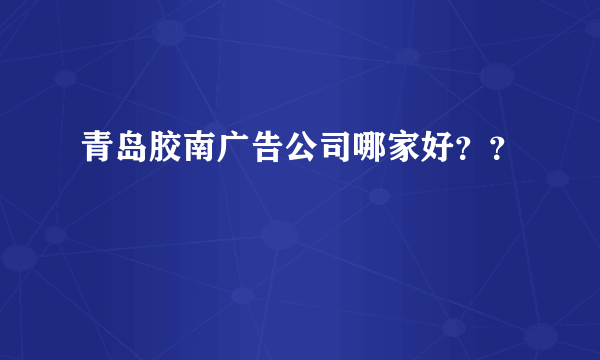 青岛胶南广告公司哪家好？？